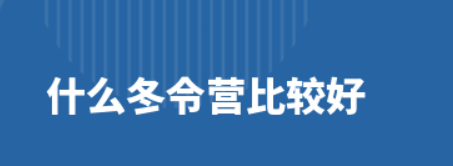 什么冬令营比较好